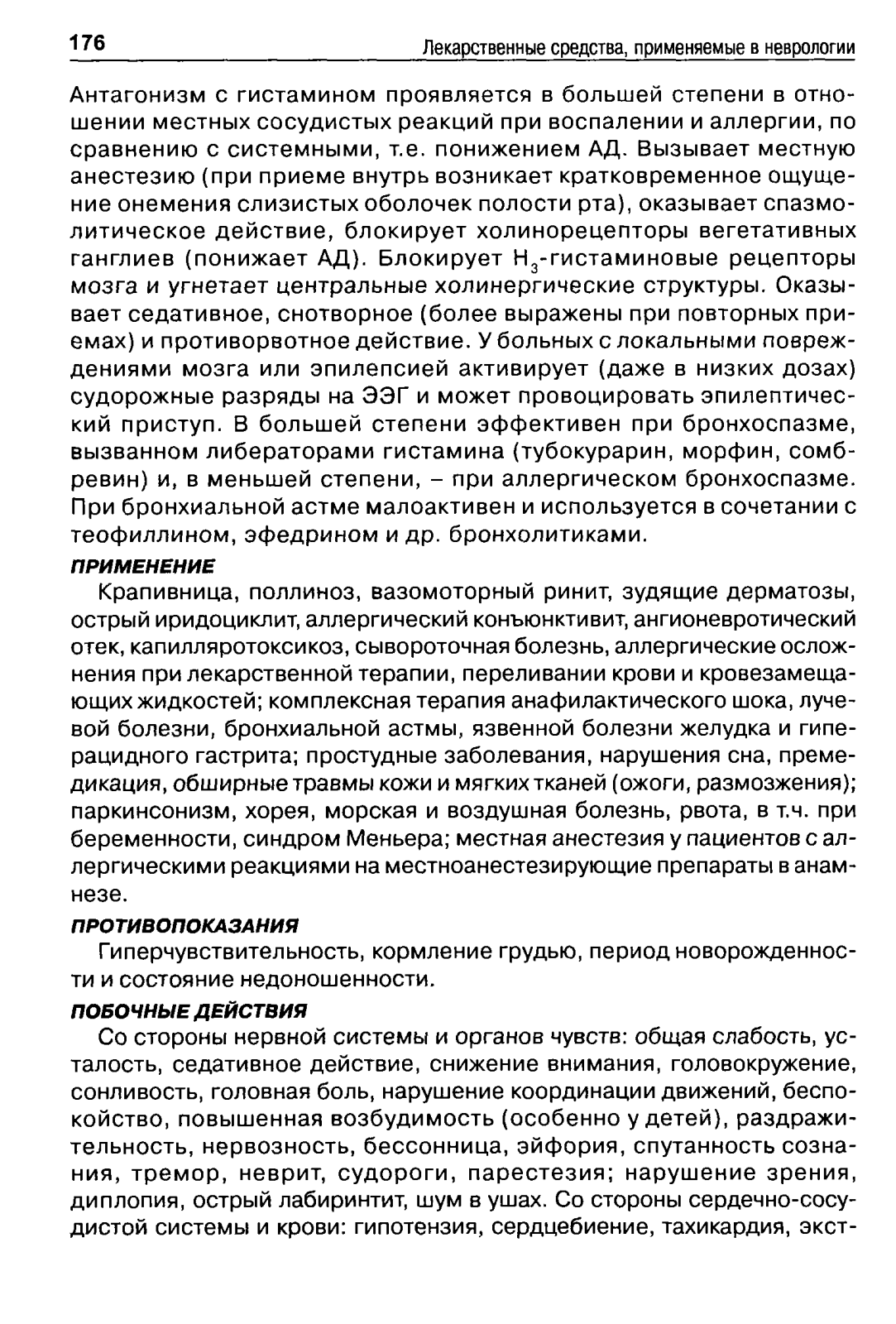 176 Лекарственные средства, применяемые в неврологии

Антагонизм с гистамином проявляется в большей степени в отношении местных сосудистых реакций при воспалении и аллергии, по сравнению с системными, т.е. понижением АД. Вызывает местную анестезию (при приеме внутрь возникает кратковременное ощущение онемения слизистых оболочек полости рта), оказывает спазмолитическое действие, блокирует холинорецепторы вегетативных ганглиев (понижает АД). Блокирует $H_3$-гистаминовые рецепторы мозга и угнетает центральные холинергические структуры. Оказывает седативное, снотворное (более выражены при повторных приемах) и противорвотное действие. У больных с локальными повреждениями мозга или эпилепсией активирует (даже в низких дозах) судорожные разряды на ЭЭГ и может провоцировать эпилептический приступ. В большей степени эффективен при бронхоспазме, вызванном либераторами гистамина (тубокурарин, морфин, сомбревин) и, в меньшей степени, – при аллергическом бронхоспазме. При бронхиальной астме малоактивен и используется в сочетании с теофиллином, эфедрином и др. бронхолитиками.

ПРИМЕНЕНИЕ

Крапивница, поллиноз, вазомоторный ринит, зудящие дерматозы, острый иридоциклит, аллергический конъюнктивит, ангионевротический отек, капилляротоксикоз, сывороточная болезнь, аллергические осложнения при лекарственной терапии, переливании крови и кровезамещающих жидкостей; комплексная терапия анафилактического шока, лучевой болезни, бронхиальной астмы, язвенной болезни желудка и гиперацидного гастрита; простудные заболевания, нарушения сна, премедикация, обширные травмы кожи и мягких тканей (ожоги, размозжения); паркинсонизм, хорея, морская и воздушная болезнь, рвота, в т.ч. при беременности, синдром Меньера; местная анестезия у пациентов с аллергическими реакциями на местноанестезирующие препараты в анамнезе.

ПРОТИВОПОКАЗАНИЯ

Гиперчувствительность, кормление грудью, период новорожденности и состояние недоношенности.

ПОБОЧНЫЕ ДЕЙСТВИЯ

Со стороны нервной системы и органов чувств: общая слабость, усталость, седативное действие, снижение внимания, головокружение, сонливость, головная боль, нарушение координации движений, беспокойство, повышенная возбудимость (особенно у детей), раздражительность, нервозность, бессонница, эйфория, спутанность сознания, тремор, неврит, судороги, парестезия; нарушение зрения, диплопия, острый лабиринтит, шум в ушах. Со стороны сердечно-сосудистой системы и крови: гипотензия, сердцебиение, тахикардия, экст-